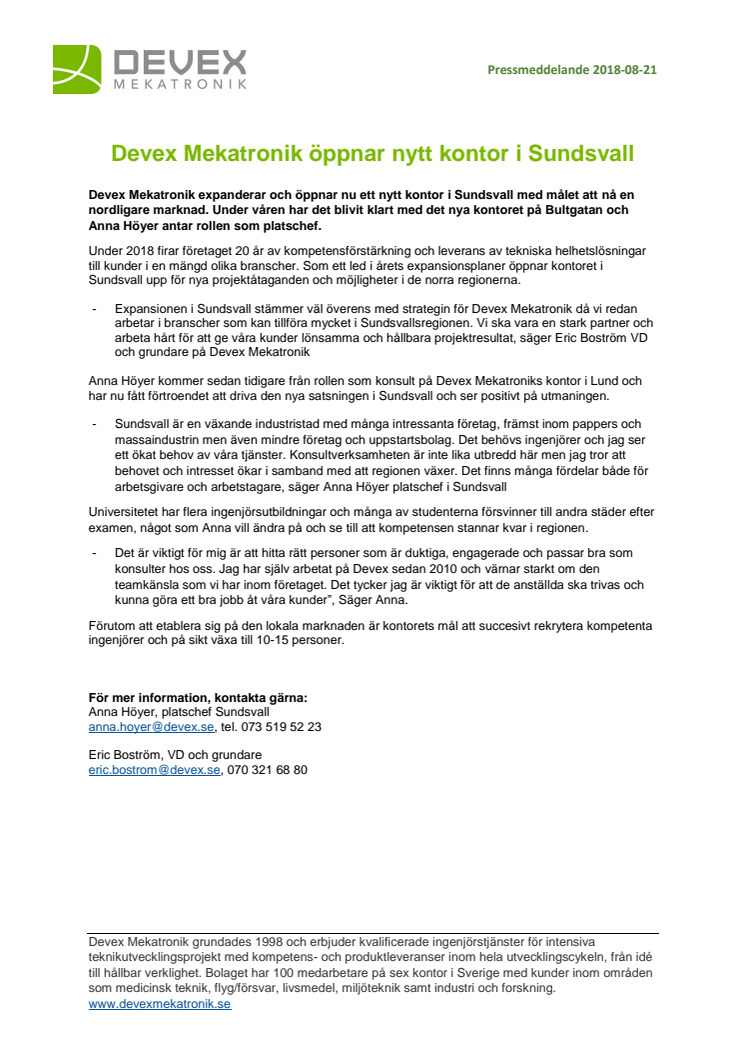 DEVEX
MEKATRONIK

Pressmeddelande 2018-08-21

Devex Mekatronik öppnar nytt kontor i Sundsvall

Devex Mekatronik expanderar och öppnar nu ett nytt kontor i Sundsvall med målet att nå en nordligare marknad. Under våren har det blivit klart med det nya kontoret på Bultgatan och Anna Höyer antar rollen som platschef.

Under 2018 firar företaget 20 år av kompetensförstärkning och leverans av tekniska helhetslösningar till kunder i en mängd olika branscher. Som ett led i årets expansionsplaner öppnar kontoret i Sundsvall upp för nya projektåtaganden och möjligheter i de norra regionerna.

- Expansionen i Sundsvall stämmer väl överens med strategin för Devex Mekatronik då vi redan arbetar i branscher som kan tillföra mycket i Sundsvallsregionen. Vi ska vara en stark partner och arbeta hårt för att ge våra kunder lönsamma och hållbara projektresultat, säger Eric Boström VD och grundare på Devex Mekatronik

Anna Höyer kommer sedan tidigare från rollen som konsult på Devex Mekatroniks kontor i Lund och har nu fått förtroendet att driva den nya satsningen i Sundsvall och ser positivt på utmaningen.

- Sundsvall är en växande industristad med många intressanta företag, främst inom pappers och massaindustrin men även mindre företag och uppstartsbolag. Det behövs ingenjörer och jag ser ett ökat behov av våra tjänster. Konsultverksamheten är inte lika utbredd här men jag tror att behovet och intresset ökar i samband med att regionen växer. Det finns många fördelar både för arbetsgivare och arbetstagare, säger Anna Höyer platschef i Sundsvall

Universitetet har flera ingenjörsutbildningar och många av studenterna försvinner till andra städer efter examen, något som Anna vill ändra på och se till att kompetensen stannar kvar i regionen.

- Det är viktigt för mig är att hitta rätt personer som är duktiga, engagerade och passar bra som konsulter hos oss. Jag har själv arbetat på Devex sedan 2010 och värnar starkt om den teamkänsla som vi har inom företaget. Det tycker jag är viktigt för att de anställda ska trivas och kunna göra ett bra jobb åt våra kunder", Säger Anna.

Förutom att etablera sig på den lokala marknaden är kontorets mål att succesivt rekrytera kompetenta ingenjörer och på sikt växa till 10-15 personer.

För mer information, kontakta gärna:
Anna Höyer, platschef Sundsvall
anna.hoyer@devex.se, tel. 073 519 52 23

Eric Boström, VD och grundare
eric.bostrom@devex.se, 070 321 68 80

Devex Mekatronik grundades 1998 och erbjuder kvalificerade ingenjörstjänster för intensiva teknikutvecklingsprojekt med kompetens- och produktleveranser inom hela utvecklingscykeln, från idé till hållbar verklighet. Bolaget har 100 medarbetare på sex kontor i Sverige med kunder inom områden som medicinsk teknik, flyg/försvar, livsmedel, miljöteknik samt industri och forskning.
www.devexmekatronik.se